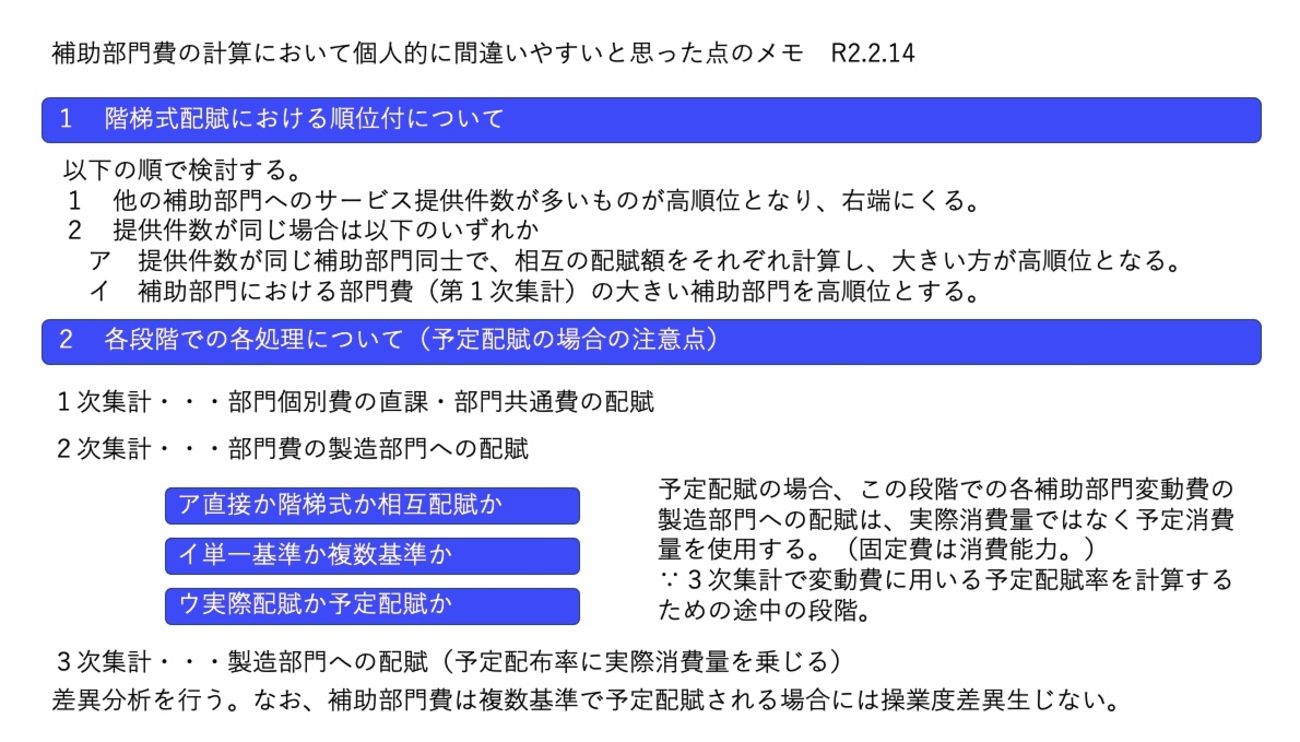 補助部門費の計算において個人的に間違いやすいと思った点のメモ　R2.2.14

1　階梯式配賦における順位付について

以下の順で検討する。
1　他の補助部門へのサービス提供件数が多いものが高順位となり、右端にくる。
2　提供件数が同じ場合は以下のいずれか
ア　提供件数が同じ補助部門同士で、相互の配賦額をそれぞれ計算し、大きい方が高順位となる。
イ　補助部門における部門費（第１次集計）の大きい補助部門を高順位とする。

2　各段階での各処理について（予定配賦の場合の注意点）

１次集計・・・部門個別費の直課・部門共通費の配賦

２次集計・・・部門費の製造部門への配賦

ア直接か階梯式か相互配賦か

イ単一基準か複数基準か

ウ実際配賦か予定配賦か

予定配賦の場合、この段階での各補助部門変動費の製造部門への配賦は、実際消費量ではなく予定消費量を使用する。（固定費は消費能力。）
∵３次集計で変動費に用いる予定配賦率を計算するための途中の段階。

３次集計・・・製造部門への配賦（予定配布率に実際消費量を乗じる）
差異分析を行う。なお、補助部門費は複数基準で予定配賦される場合には操業度差異生じない。